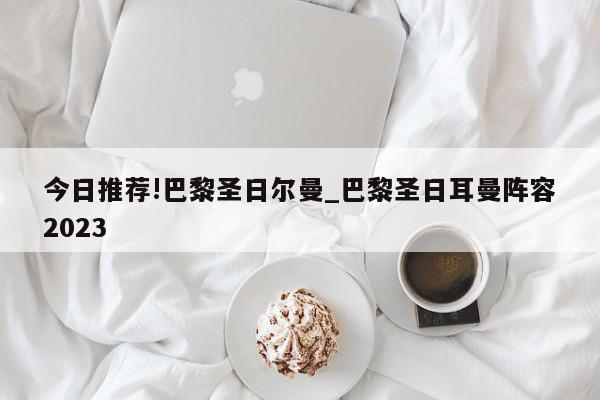 今日推荐!巴黎圣日尔曼_巴黎圣日耳曼阵容2023